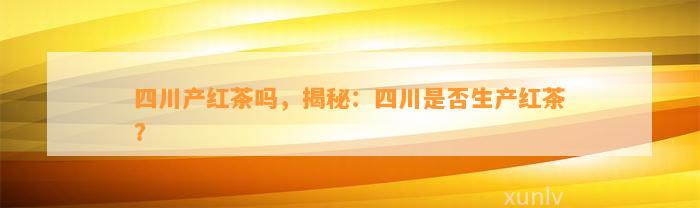 四川产红茶吗，揭秘：四川是否生产红茶？

xunlv